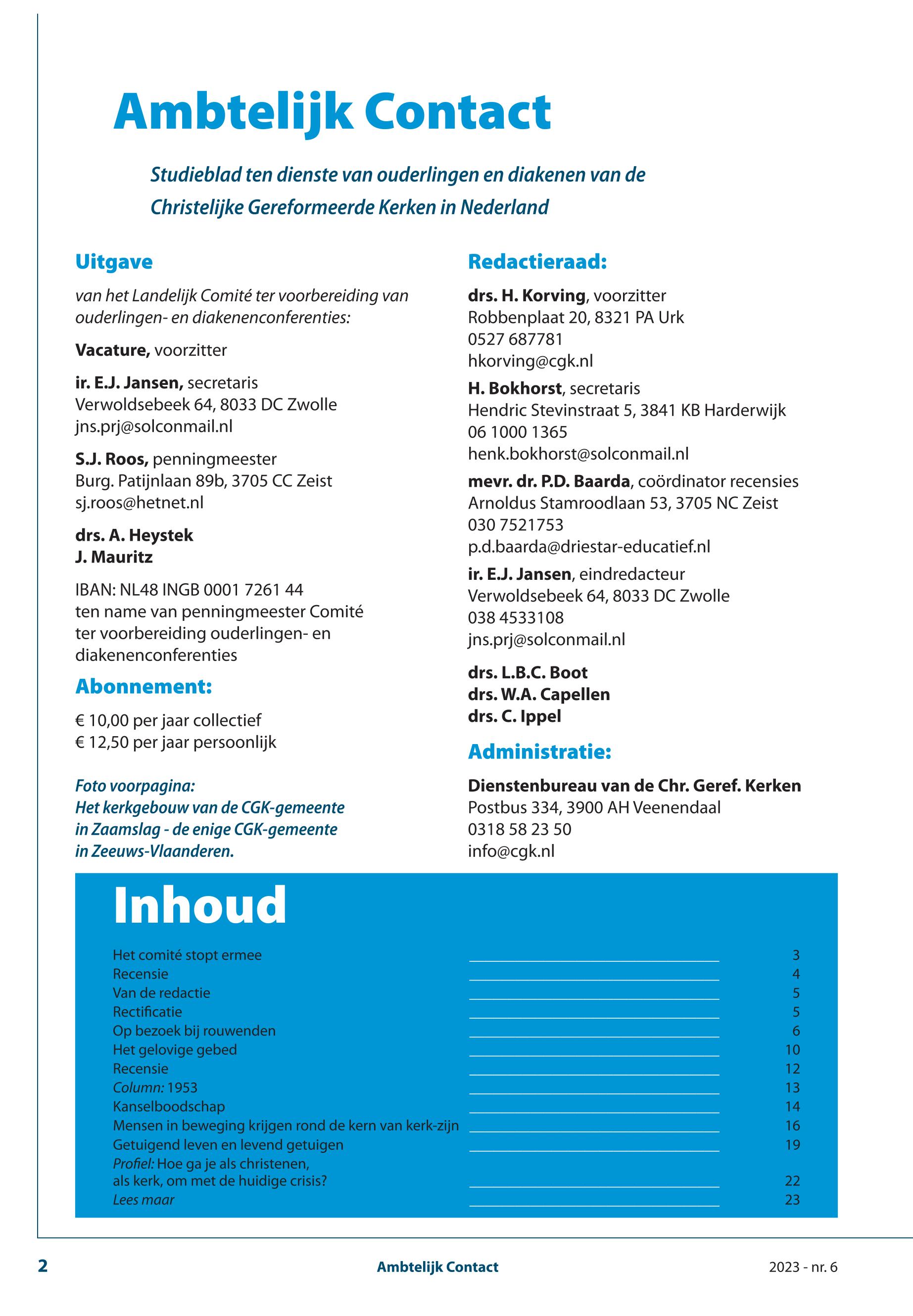 Ambtelijk Contact

Studieblad ten dienste van ouderlingen en diakenen van de Christelijke Gereformeerde Kerken in Nederland

Uitgave

van het Landelijk Comité ter voorbereiding van ouderlingen- en diakenenconferenties:

Vacature, voorzitter

ir. E.J. Jansen, secretaris
Verwoldsebeek 64, 8033 DC Zwolle
jns.prj@solconmail.nl

S.J. Roos, penningmeester
Burg. Patijnlaan 89b, 3705 CC Zeist
sj.roos@hetnet.nl

drs. A. Heystek
J. Mauritz

IBAN: NL48 INGB 0001 7261 44
ten name van penningmeester Comité ter voorbereiding ouderlingen- en diakenenconferenties

Abonnement:

€ 10,00 per jaar collectief
€ 12,50 per jaar persoonlijk

Foto voorpagina:
Het kerkgebouw van de CGK-gemeente in Zaamslag - de enige CGK-gemeente in Zeeuws-Vlaanderen.

Redactieraad:

drs. H. Korving, voorzitter
Robbenplaat 20, 8321 PA Urk
0527 687781
hkorving@cgk.nl

H. Bokhorst, secretaris
Hendric Stevinstraat 5, 3841 KB Harderwijk
06 1000 1365
henk.bokhorst@solconmail.nl

mevr. dr. P.D. Baarda, coördinator recensies
Arnoldus Stamroodlaan 53, 3705 NC Zeist
030 7521753
p.d.baarda@driestar-educatief.nl

ir. E.J. Jansen, eindredacteur
Verwoldsebeek 64, 8033 DC Zwolle
038 4533108
jns.prj@solconmail.nl

drs. L.B.C. Boot
drs. W.A. Capellen
drs. C. Ippel

Administratie:

Dienstenbureau van de Chr. Geref. Kerken
Postbus 334, 3900 AH Veenendaal
0318 58 23 50
info@cgk.nl

Inhoud

| | |
|---|---|
| Het comité stopt ermee | 3 |
| Recensie | 4 |
| Van de redactie | 5 |
| Rectificatie | 5 |
| Op bezoek bij rouwenden | 6 |
| Het gelovige gebed | 10 |
| Recensie | 12 |
| Column: 1953 | 13 |
| Kanselboodschap | 14 |
| Mensen in beweging krijgen rond de kern van kerk-zijn | 16 |
| Getuigend leven en levend getuigen | 19 |
| Profiel: Hoe ga je als christenen, als kerk, om met de huidige crisis? | 22 |
| Lees maar | 23 |

2 Ambtelijk Contact 2023 - nr. 6